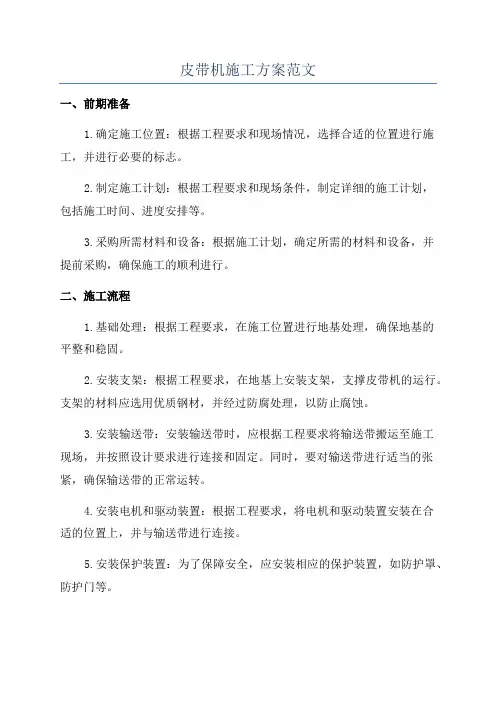 皮带机施工方案范文

一、前期准备

1.确定施工位置：根据工程要求和现场情况，选择合适的位置进行施工，并进行必要的标志。

2.制定施工计划：根据工程要求和现场条件，制定详细的施工计划，包括施工时间、进度安排等。

3.采购所需材料和设备：根据施工计划，确定所需的材料和设备，并提前采购，确保施工的顺利进行。

二、施工流程

1.基础处理：根据工程要求，在施工位置进行地基处理，确保地基的平整和稳固。

2.安装支架：根据工程要求，在地基上安装支架，支撑皮带机的运行。支架的材料应选用优质钢材，并经过防腐处理，以防止腐蚀。

3.安装输送带：安装输送带时，应根据工程要求将输送带搬运至施工现场，并按照设计要求进行连接和固定。同时，要对输送带进行适当的张紧，确保输送带的正常运转。

4.安装电机和驱动装置：根据工程要求，将电机和驱动装置安装在合适的位置上，并与输送带进行连接。

5.安装保护装置：为了保障安全，应安装相应的保护装置，如防护罩、防护门等。